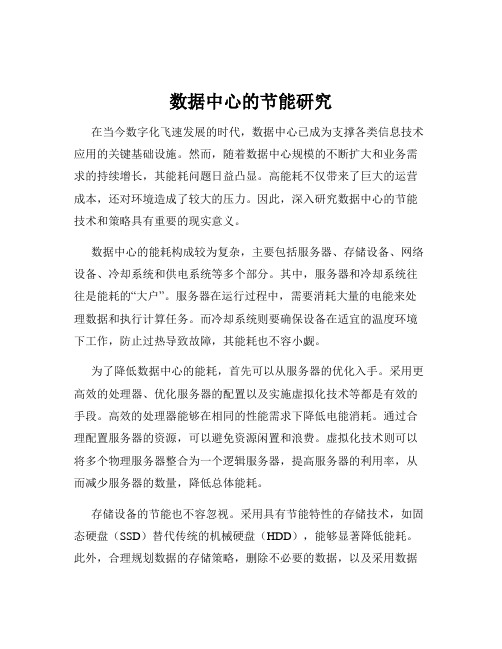 数据中心的节能研究

在当今数字化飞速发展的时代，数据中心已成为支撑各类信息技术应用的关键基础设施。然而，随着数据中心规模的不断扩大和业务需求的持续增长，其能耗问题日益凸显。高能耗不仅带来了巨大的运营成本，还对环境造成了较大的压力。因此，深入研究数据中心的节能技术和策略具有重要的现实意义。

数据中心的能耗构成较为复杂，主要包括服务器、存储设备、网络设备、冷却系统和供电系统等多个部分。其中，服务器和冷却系统往往是能耗的“大户”。服务器在运行过程中，需要消耗大量的电能来处理数据和执行计算任务。而冷却系统则要确保设备在适宜的温度环境下工作，防止过热导致故障，其能耗也不容小觑。

为了降低数据中心的能耗，首先可以从服务器的优化入手。采用更高效的处理器、优化服务器的配置以及实施虚拟化技术等都是有效的手段。高效的处理器能够在相同的性能需求下降低电能消耗。通过合理配置服务器的资源，可以避免资源闲置和浪费。虚拟化技术则可以将多个物理服务器整合为一个逻辑服务器，提高服务器的利用率，从而减少服务器的数量，降低总体能耗。

存储设备的节能也不容忽视。采用具有节能特性的存储技术，如固态硬盘（SSD）替代传统的机械硬盘（HDD），能够显著降低能耗。此外，合理规划数据的存储策略，删除不必要的数据，以及采用数据